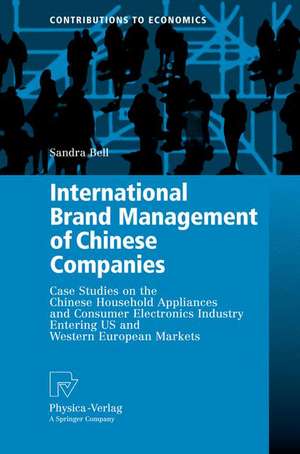 CONTRIBUTIONS TO ECONOMICS

Sandra Bell

International Brand Management of Chinese Companies

Case Studies on the Chinese Household Appliances and Consumer Electronics Industry Entering US and Western European Markets

Physica-Verlag
A Springer Company